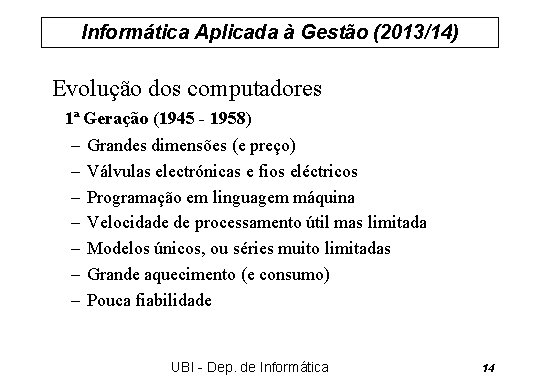 Informática Aplicada à Gestão (2013/14)

Evolução dos computadores

1ª Geração (1945 - 1958)

– Grandes dimensões (e preço)
– Válvulas electrónicas e fios eléctricos
– Programação em linguagem máquina
– Velocidade de processamento útil mas limitada
– Modelos únicos, ou séries muito limitadas
– Grande aquecimento (e consumo)
– Pouca fiabilidade

UBI - Dep. de Informática

14